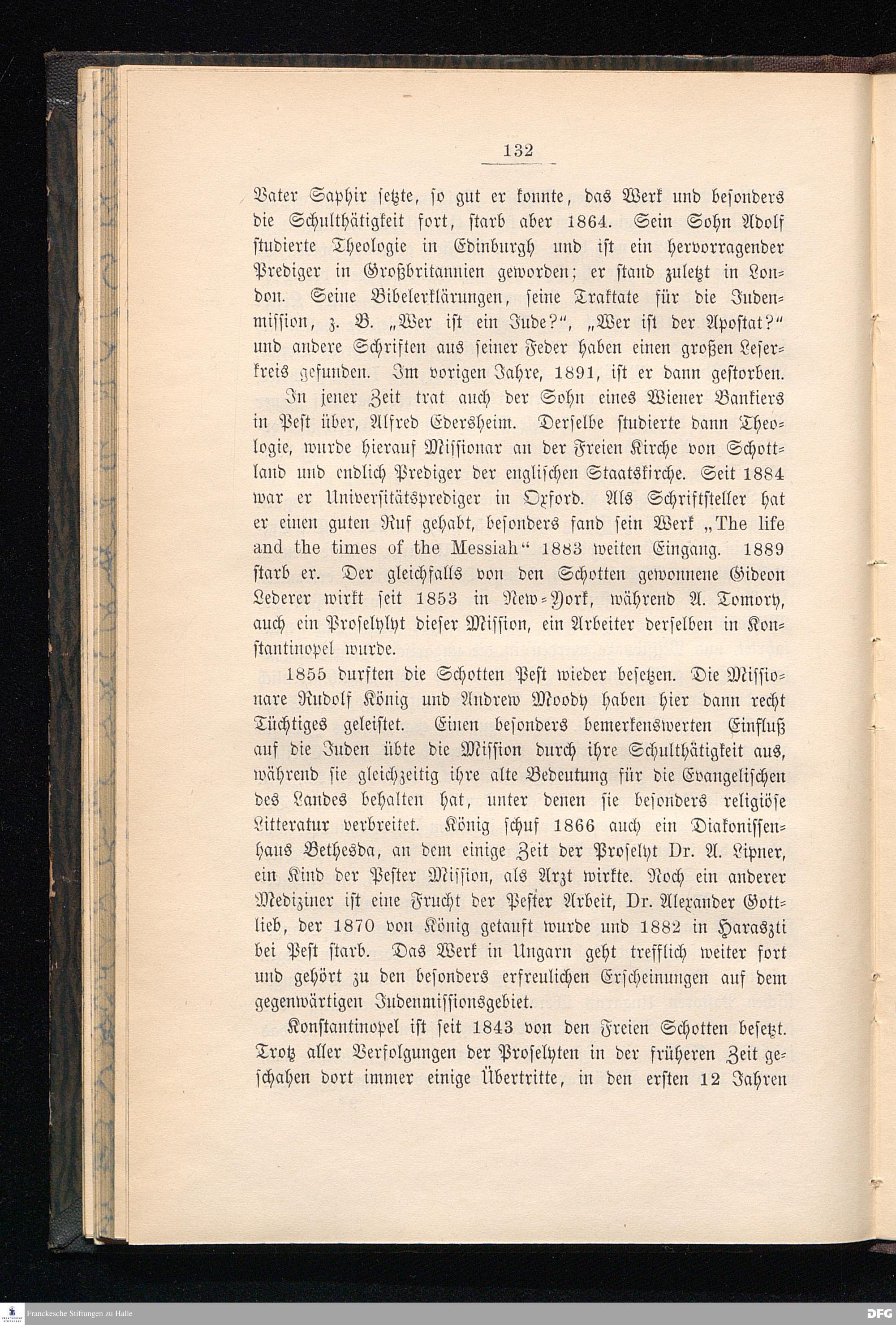 132

Vater Saphir setzte, so gut er konnte, das Werk und besonders die Schulthätigkeit fort, starb aber 1864. Sein Sohn Adolf studierte Theologie in Edinburgh und ist ein hervorragender Prediger in Großbritannien geworden; er stand zuletzt in London. Seine Bibelerklärungen, seine Traktate für die Judenmission, z. B. „Wer ist ein Jude?“, „Wer ist der Apostat?“ und andere Schriften aus seiner Feder haben einen großen Leserkreis gefunden. Im vorigen Jahre, 1891, ist er dann gestorben.

In jener Zeit trat auch der Sohn eines Wiener Bankiers in Pest über, Alfred Edersheim. Derselbe studierte dann Theologie, wurde hierauf Missionar an der Freien Kirche von Schottland und endlich Prediger der englischen Staatskirche. Seit 1884 war er Universitätsprediger in Oxford. Als Schriftsteller hat er einen guten Ruf gehabt, besonders fand sein Werk „The life and the times of the Messiah“ 1883 weiten Eingang. 1889 starb er. Der gleichfalls von den Schotten gewonnene Gideon Lederer wirkt seit 1853 in New-York, während A. Tomory, auch ein Proselyt dieser Mission, ein Arbeiter derselben in Konstantinopel wurde.

1855 durften die Schotten Pest wieder besetzen. Die Missionare Rudolf König und Andrew Moody haben hier dann recht Tüchtiges geleistet. Einen besonders bemerkenswerten Einfluß auf die Juden übte die Mission durch ihre Schulthätigkeit aus, während sie gleichzeitig ihre alte Bedeutung für die Evangelischen des Landes behalten hat, unter denen sie besonders religiöse Litteratur verbreitet. König schuf 1866 auch ein Diakonissenhaus Bethesda, an dem einige Zeit der Proselyt Dr. A. Lipner, ein Kind der Pester Mission, als Arzt wirkte. Noch ein anderer Mediziner ist eine Frucht der Pester Arbeit, Dr. Alexander Gottlieb, der 1870 von König getauft wurde und 1882 in Haraszti bei Pest starb. Das Werk in Ungarn geht trefflich weiter fort und gehört zu den besonders erfreulichen Erscheinungen auf dem gegenwärtigen Judenmissionsgebiet.

Konstantinopel ist seit 1843 von den Freien Schotten besetzt. Trotz aller Verfolgungen der Proselyten in der früheren Zeit geschahen dort immer einige Übertritte, in den ersten 12 Jahren

Franckesche Stiftungen zu Halle
DFG